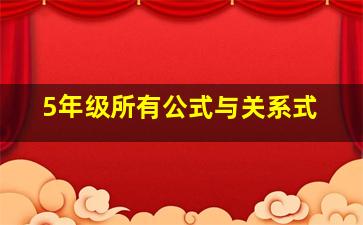 5年级所有公式与关系式